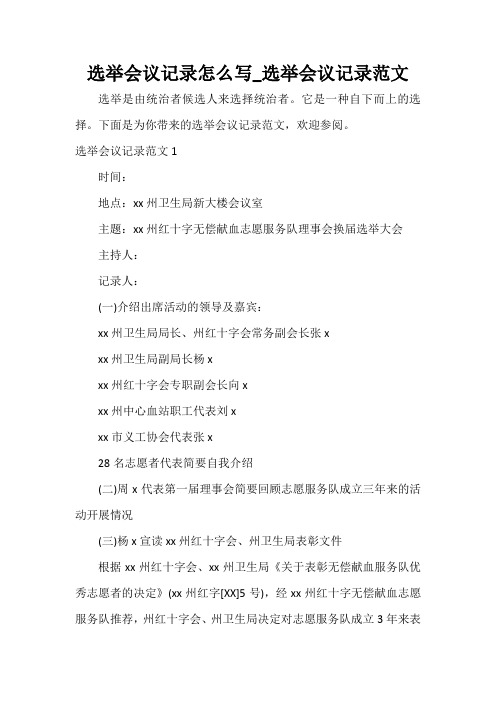 选举会议记录怎么写_选举会议记录范文

选举是由统治者候选人来选择统治者。它是一种自下而上的选择。下面是为你带来的选举会议记录范文，欢迎参阅。

选举会议记录范文 1

时间：

地点：xx 州卫生局新大楼会议室

主题：xx 州红十字无偿献血志愿服务队理事会换届选举大会

主持人：

记录人：

(一)介绍出席活动的领导及嘉宾：

xx 州卫生局局长、州红十字会常务副会长张 x

xx 州卫生局副局长杨 x

xx 州红十字会专职副会长向 x

xx 州中心血站职工代表刘 x

xx 市义工协会代表张 x

28 名志愿者代表简要自我介绍

(二)周 x 代表第一届理事会简要回顾志愿服务队成立三年来的活动开展情况

(三)杨 x 宣读 xx 州红十字会、州卫生局表彰文件

根据 xx 州红十字会、xx 州卫生局《关于表彰无偿献血服务队优秀志愿者的决定》(xx 州红字[XX]5 号)，经 xx 州红十字无偿献血志愿服务队推荐，州红十字会、州卫生局决定对志愿服务队成立 3 年来表